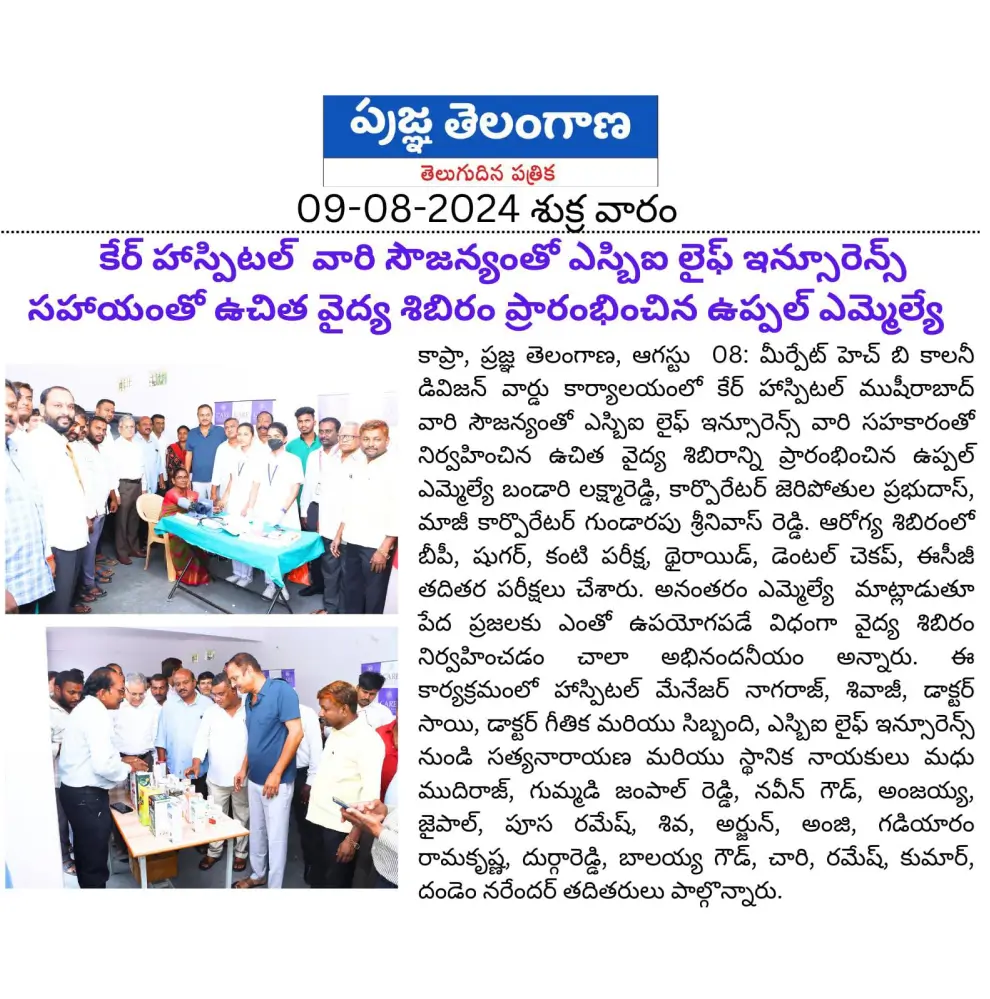 ప్రజ్ఞ తెలంగాణ
తెలుగుదిన పత్రిక

09-08-2024 శుక్ర వారం

కేర్ హాస్పిటల్ వారి సౌజన్యంతో ఎస్బిఐ లైఫ్ ఇన్సూరెన్స్ సహాయంతో ఉచిత వైద్య శిబిరం ప్రారంభించిన ఉప్పల్ ఎమ్మెల్యే

కాప్రా, ప్రజ్ఞ తెలంగాణ, ఆగస్టు 08: మీర్పేట్ హెచ్ బి కాలనీ డివిజన్ వార్డు కార్యాలయంలో కేర్ హాస్పిటల్ ముషీరాబాద్ వారి సౌజన్యంతో ఎస్బిఐ లైఫ్ ఇన్సూరెన్స్ వారి సహకారంతో నిర్వహించిన ఉచిత వైద్య శిబిరాన్ని ప్రారంభించిన ఉప్పల్ ఎమ్మెల్యే బండారి లక్ష్మారెడ్డి, కార్పొరేటర్ జెరిపోతుల ప్రభుదాస్, మాజీ కార్పొరేటర్ గుండారపు శ్రీనివాస్ రెడ్డి. ఆరోగ్య శిబిరంలో బీపీ, షుగర్, కంటి పరీక్ష, థైరాయిడ్, డెంటల్ చెకప్, ఈసీజీ తదితర పరీక్షలు చేశారు. అనంతరం ఎమ్మెల్యే మాట్లాడుతూ పేద ప్రజలకు ఎంతో ఉపయోగపడే విధంగా వైద్య శిబిరం నిర్వహించడం చాలా అభినందనీయం అన్నారు. ఈ కార్యక్రమంలో హాస్పిటల్ మేనేజర్ నాగరాజ్, శివాజీ, డాక్టర్ సాయి, డాక్టర్ గీతిక మరియు సిబ్బంది, ఎస్బిఐ లైఫ్ ఇన్సూరెన్స్ నుండి సత్యనారాయణ మరియు స్థానిక నాయకులు మధు ముదిరాజ్, గుమ్మడి జంపాల్ రెడ్డి, నవీన్ గౌడ్, అంజయ్య, జైపాల్, పూస రమేష్, శివ, అర్జున్, అంజి, గడియారం రామకృష్ణ, దుర్గారెడ్డి, బాలయ్య గౌడ్, చారి, రమేష్, కుమార్, దండెం నరేందర్ తదితరులు పాల్గొన్నారు.